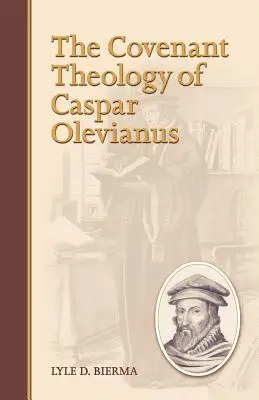 The Covenant Theology of Caspar Olevianus

LYLE D. BIERMA